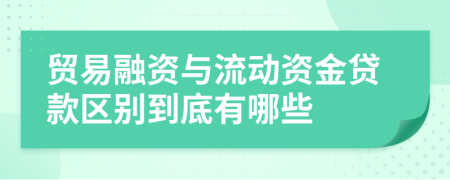 贸易融资与流动资金贷款区别到底有哪些